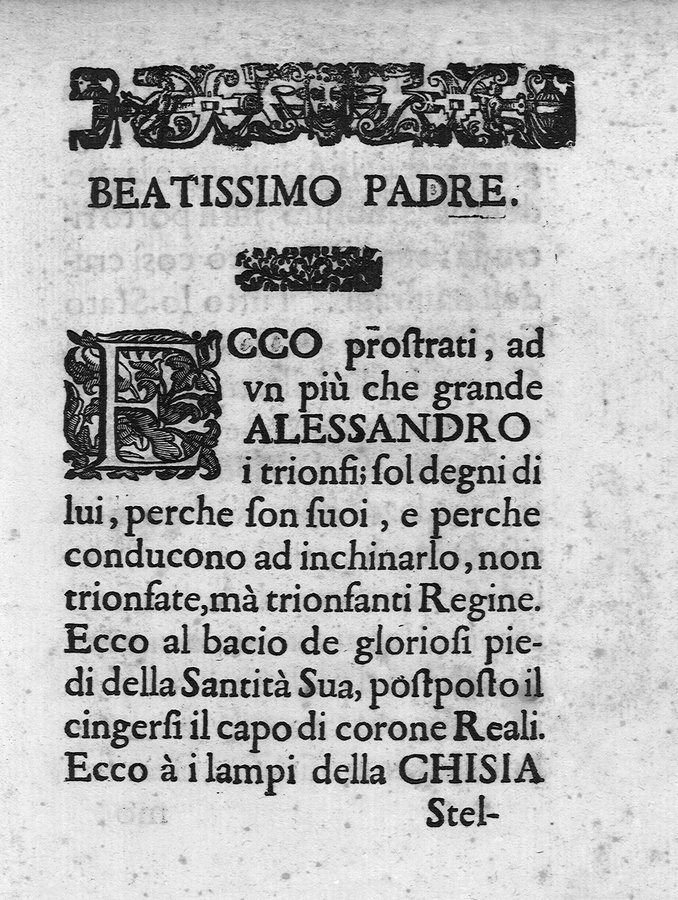 BEATISSIMO PADRE.

ECCO proſtrati, ad vn più che grande ALESSANDRO i trionfi; ſol degni di lui, perche ſon ſuoi, e perche conducono ad inchinarlo, non trionfate, mà trionfanti Regine. Ecco al bacio de glorioſi piedi della Santità Sua, poſtpoſto il cingerſi il capo di corone Reali. Ecco à i lampi della CHISIA

Stel-